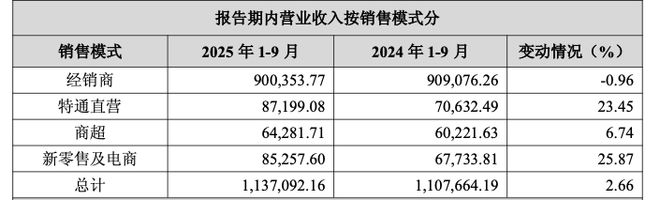 报告期内营业收入按销售模式分

| 销售模式 | 2025 年 1-9 月 | 2024 年 1-9 月 | 变动情况（%） |
|---|---|---|---|
| 经销商 | 900,353.77 | 909,076.26 | -0.96 |
| 特通直营 | 87,199.08 | 70,632.49 | 23.45 |
| 商超 | 64,281.71 | 60,221.63 | 6.74 |
| 新零售及电商 | 85,257.60 | 67,733.81 | 25.87 |
| 总计 | 1,137,092.16 | 1,107,664.19 | 2.66 |